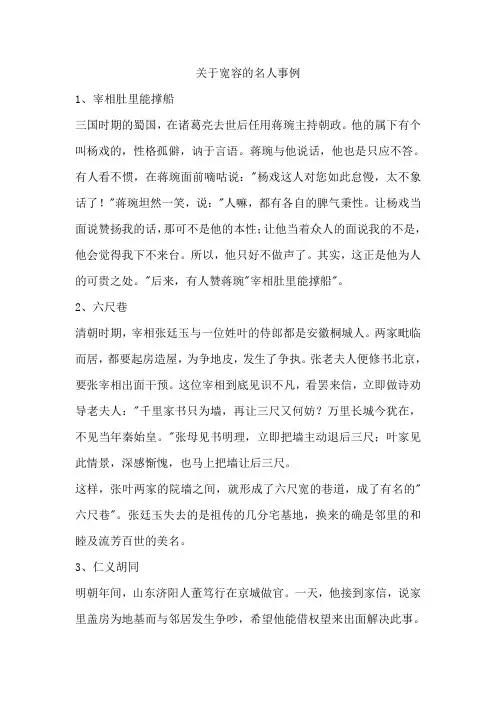 关于宽容的名人事例

1、宰相肚里能撑船

三国时期的蜀国，在诸葛亮去世后任用蒋琬主持朝政。他的属下有个叫杨戏的，性格孤僻，讷于言语。蒋琬与他说话，他也是只应不答。有人看不惯，在蒋琬面前嘀咕说："杨戏这人对您如此怠慢，太不象话了！"蒋琬坦然一笑，说："人嘛，都有各自的脾气秉性。让杨戏当面说赞扬我的话，那可不是他的本性；让他当着众人的面说我的不是，他会觉得我下不来台。所以，他只好不做声了。其实，这正是他为人的可贵之处。"后来，有人赞蒋琬"宰相肚里能撑船"。

2、六尺巷

清朝时期，宰相张廷玉与一位姓叶的侍郎都是安徽桐城人。两家毗临而居，都要起房造屋，为争地皮，发生了争执。张老夫人便修书北京，要张宰相出面干预。这位宰相到底见识不凡，看罢来信，立即做诗劝导老夫人："千里家书只为墙，再让三尺又何妨？万里长城今犹在，不见当年秦始皇。"张母见书明理，立即把墙主动退后三尺；叶家见此情景，深感惭愧，也马上把墙让后三尺。

这样，张叶两家的院墙之间，就形成了六尺宽的巷道，成了有名的"六尺巷"。张廷玉失去的是祖传的几分宅基地，换来的确是邻里的和睦及流芳百世的美名。

3、仁义胡同

明朝年间，山东济阳人董笃行在京城做官。一天，他接到家信，说家里盖房为地基而与邻居发生争吵，希望他能借权望来出面解决此事。